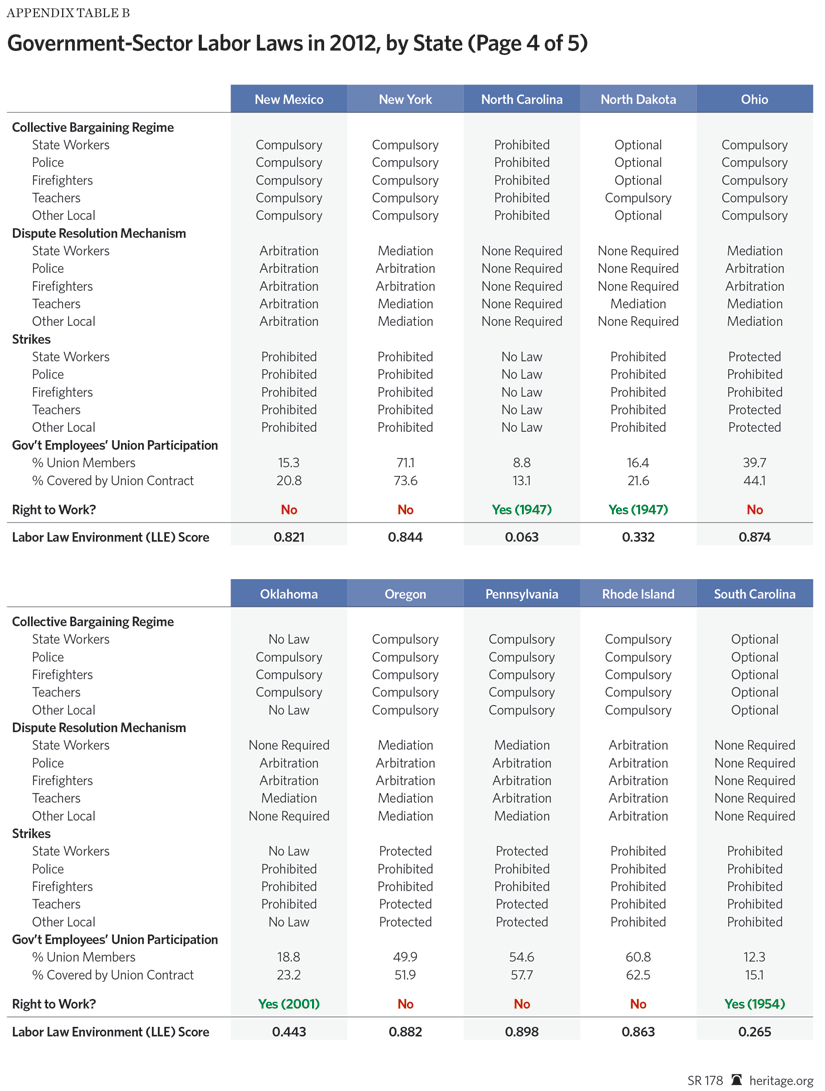 APPENDIX TABLE B

Government-Sector Labor Laws in 2012, by State (Page 4 of 5)

| | New Mexico | New York | North Carolina | North Dakota | Ohio |
|---|---|---|---|---|---|
| **Collective Bargaining Regime** | | | | | |
| State Workers | Compulsory | Compulsory | Prohibited | Optional | Compulsory |
| Police | Compulsory | Compulsory | Prohibited | Optional | Compulsory |
| Firefighters | Compulsory | Compulsory | Prohibited | Optional | Compulsory |
| Teachers | Compulsory | Compulsory | Prohibited | Compulsory | Compulsory |
| Other Local | Compulsory | Compulsory | Prohibited | Optional | Compulsory |
| **Dispute Resolution Mechanism** | | | | | |
| State Workers | Arbitration | Mediation | None Required | None Required | Mediation |
| Police | Arbitration | Arbitration | None Required | None Required | Arbitration |
| Firefighters | Arbitration | Arbitration | None Required | None Required | Arbitration |
| Teachers | Arbitration | Mediation | None Required | Mediation | Mediation |
| Other Local | Arbitration | Mediation | None Required | None Required | Mediation |
| **Strikes** | | | | | |
| State Workers | Prohibited | Prohibited | No Law | Prohibited | Protected |
| Police | Prohibited | Prohibited | No Law | Prohibited | Prohibited |
| Firefighters | Prohibited | Prohibited | No Law | Prohibited | Prohibited |
| Teachers | Prohibited | Prohibited | No Law | Prohibited | Protected |
| Other Local | Prohibited | Prohibited | No Law | Prohibited | Protected |
| **Gov't Employees' Union Participation** | | | | | |
| % Union Members | 15.3 | 71.1 | 8.8 | 16.4 | 39.7 |
| % Covered by Union Contract | 20.8 | 73.6 | 13.1 | 21.6 | 44.1 |
| **Right to Work?** | No | No | Yes (1947) | Yes (1947) | No |
| **Labor Law Environment (LLE) Score** | 0.821 | 0.844 | 0.063 | 0.332 | 0.874 |

| | Oklahoma | Oregon | Pennsylvania | Rhode Island | South Carolina |
|---|---|---|---|---|---|
| **Collective Bargaining Regime** | | | | | |
| State Workers | No Law | Compulsory | Compulsory | Compulsory | Optional |
| Police | Compulsory | Compulsory | Compulsory | Compulsory | Optional |
| Firefighters | Compulsory | Compulsory | Compulsory | Compulsory | Optional |
| Teachers | Compulsory | Compulsory | Compulsory | Compulsory | Optional |
| Other Local | No Law | Compulsory | Compulsory | Compulsory | Optional |
| **Dispute Resolution Mechanism** | | | | | |
| State Workers | None Required | Mediation | Mediation | Arbitration | None Required |
| Police | Arbitration | Arbitration | Arbitration | Arbitration | None Required |
| Firefighters | Arbitration | Arbitration | Arbitration | Arbitration | None Required |
| Teachers | Mediation | Mediation | Arbitration | Arbitration | None Required |
| Other Local | None Required | Mediation | Mediation | Arbitration | None Required |
| **Strikes** | | | | | |
| State Workers | No Law | Protected | Protected | Prohibited | Prohibited |
| Police | Prohibited | Prohibited | Prohibited | Prohibited | Prohibited |
| Firefighters | Prohibited | Prohibited | Prohibited | Prohibited | Prohibited |
| Teachers | Prohibited | Protected | Protected | Prohibited | Prohibited |
| Other Local | No Law | Protected | Protected | Prohibited | Prohibited |
| **Gov't Employees' Union Participation** | | | | | |
| % Union Members | 18.8 | 49.9 | 54.6 | 60.8 | 12.3 |
| % Covered by Union Contract | 23.2 | 51.9 | 57.7 | 62.5 | 15.1 |
| **Right to Work?** | Yes (2001) | No | No | No | Yes (1954) |
| **Labor Law Environment (LLE) Score** | 0.443 | 0.882 | 0.898 | 0.863 | 0.265 |

SR 178 heritage.org